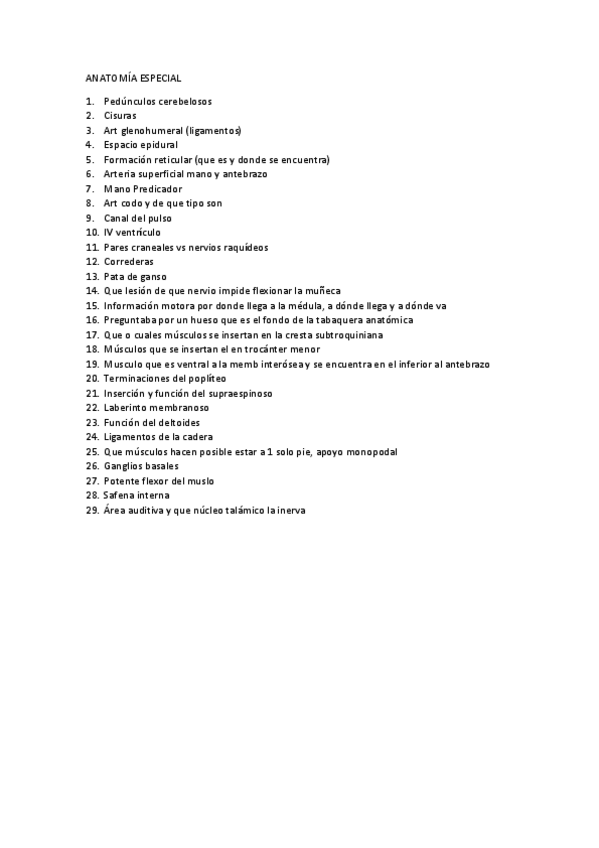 ANATOMÍA ESPECIAL

1. Pedúnculos cerebelosos
2. Cisuras
3. Art glenohumeral (ligamentos)
4. Espacio epidural
5. Formación reticular (que es y donde se encuentra)
6. Arteria superficial mano y antebrazo
7. Mano Predicador
8. Art codo y de que tipo son
9. Canal del pulso
10. IV ventrículo
11. Pares craneales vs nervios raquídeos
12. Correderas
13. Pata de ganso
14. Que lesión de que nervio impide flexionar la muñeca
15. Información motora por donde llega a la médula, a dónde llega y a dónde va
16. Preguntaba por un hueso que es el fondo de la tabaquera anatómica
17. Que o cuales músculos se insertan en la cresta subtroquiniana
18. Músculos que se insertan el en trocánter menor
19. Musculo que es ventral a la memb interósea y se encuentra en el inferior al antebrazo
20. Terminaciones del poplíteo
21. Inserción y función del supraespinoso
22. Laberinto membranoso
23. Función del deltoides
24. Ligamentos de la cadera
25. Que músculos hacen posible estar a 1 solo pie, apoyo monopodal
26. Ganglios basales
27. Potente flexor del muslo
28. Safena interna
29. Área auditiva y que núcleo talámico la inerva